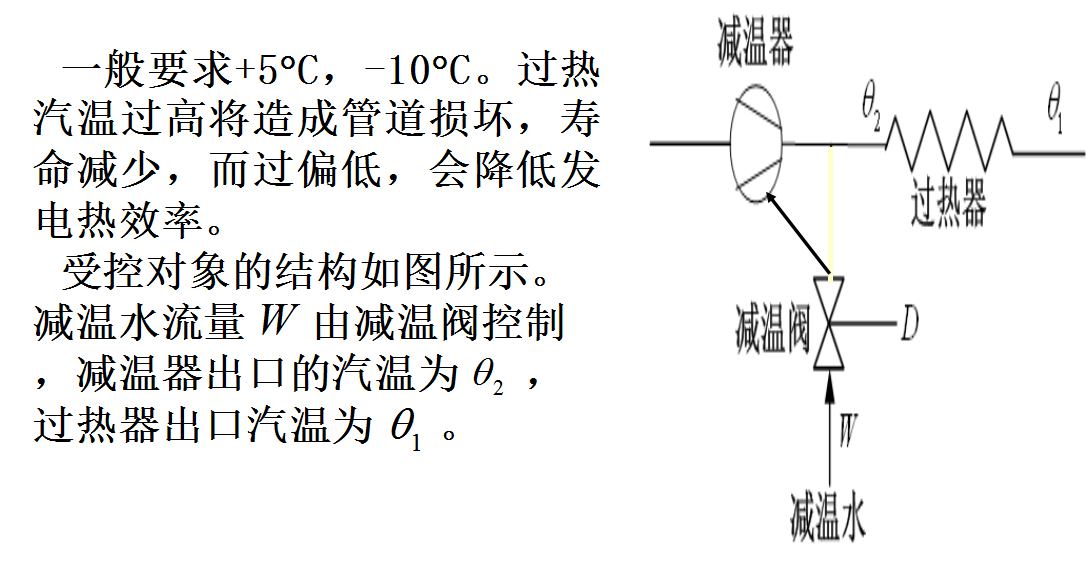 一般要求+5°C，-10°C。过热汽温过高将造成管道损坏，寿命减少，而过偏低，会降低发电热效率。

受控对象的结构如图所示。减温水流量$W$由减温阀控制，减温器出口的汽温为$\theta_2$，过热器出口汽温为$\theta_1$。

减温器

$\theta_2$

$\theta_1$

过热器

减温阀

$D$

$W$

减温水